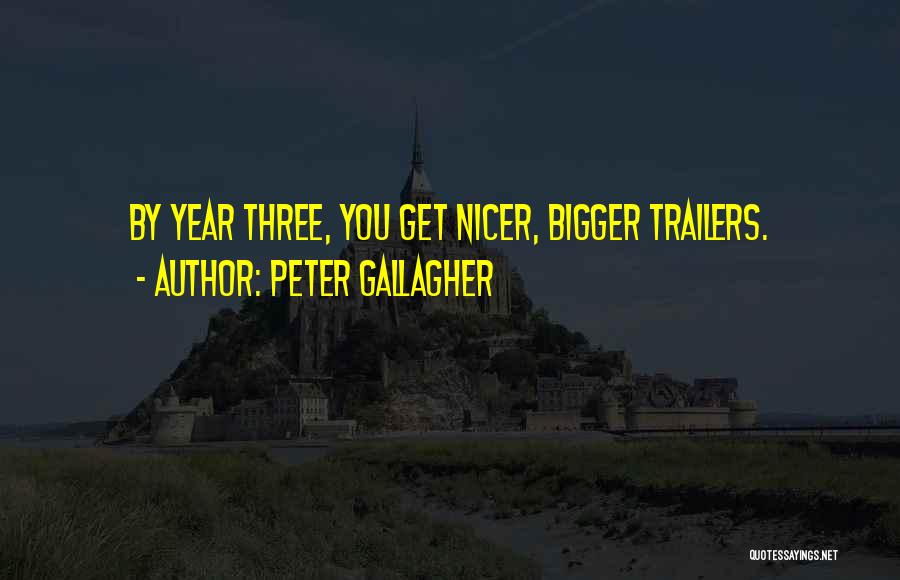 BY YEAR THREE, YOU GET NICER, BIGGER TRAILERS.
- AUTHOR: PETER GALLAGHER

QUOTESSAYINGS.NET